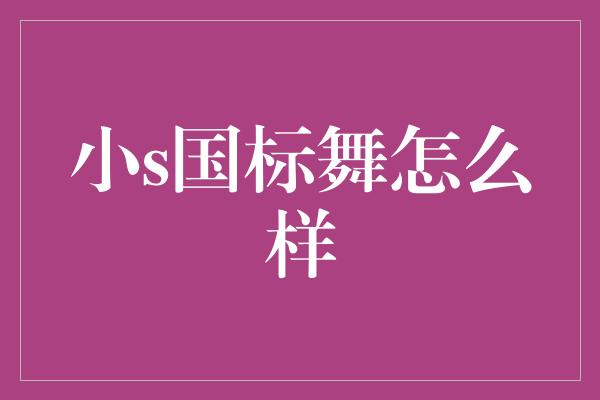 小s国标舞怎么样